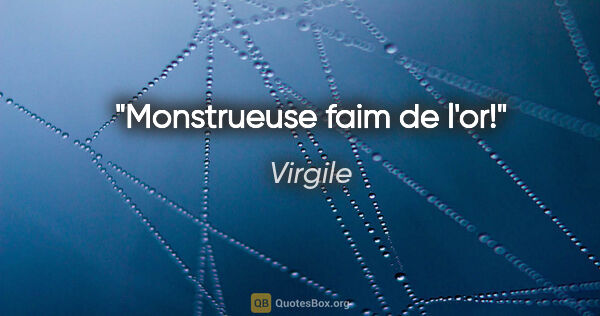 "Monstrueuse faim de l'or!"

Virgile

QB QuotesBox.org